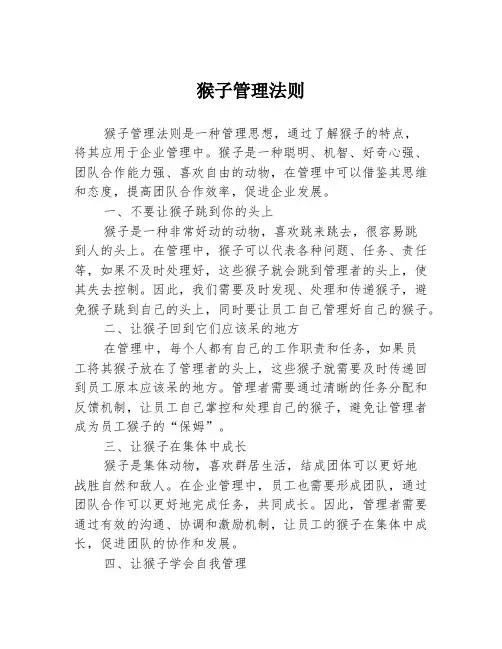 猴子管理法则

猴子管理法则是一种管理思想，通过了解猴子的特点，将其应用于企业管理中。猴子是一种聪明、机智、好奇心强、团队合作能力强、喜欢自由的动物，在管理中可以借鉴其思维和态度，提高团队合作效率，促进企业发展。

一、不要让猴子跳到你的头上

猴子是一种非常好动的动物，喜欢跳来跳去，很容易跳到人的头上。在管理中，猴子可以代表各种问题、任务、责任等，如果不及时处理好，这些猴子就会跳到管理者的头上，使其失去控制。因此，我们需要及时发现、处理和传递猴子，避免猴子跳到自己的头上，同时要让员工自己管理好自己的猴子。

二、让猴子回到它们应该呆的地方

在管理中，每个人都有自己的工作职责和任务，如果员工将其猴子放在了管理者的头上，这些猴子就需要及时传递回到员工原本应该呆的地方。管理者需要通过清晰的任务分配和反馈机制，让员工自己掌控和处理自己的猴子，避免让管理者成为员工猴子的“保姆”。

三、让猴子在集体中成长

猴子是集体动物，喜欢群居生活，结成团体可以更好地战胜自然和敌人。在企业管理中，员工也需要形成团队，通过团队合作可以更好地完成任务，共同成长。因此，管理者需要通过有效的沟通、协调和激励机制，让员工的猴子在集体中成长，促进团队的协作和发展。

四、让猴子学会自我管理